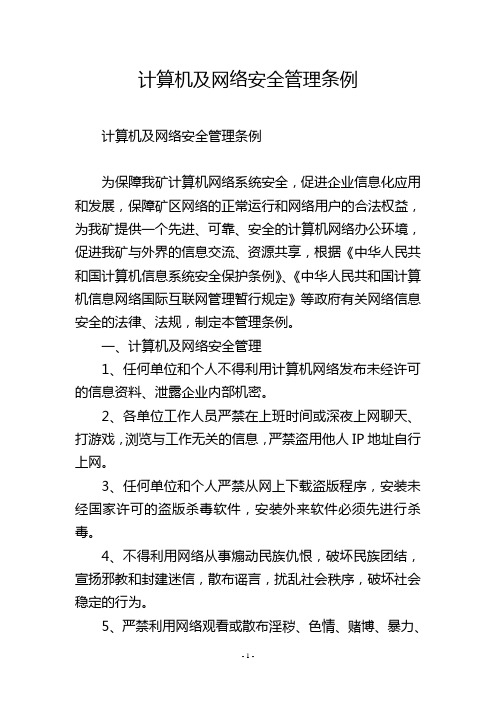 计算机及网络安全管理条例

计算机及网络安全管理条例

为保障我矿计算机网络系统安全，促进企业信息化应用和发展，保障矿区网络的正常运行和网络用户的合法权益，为我矿提供一个先进、可靠、安全的计算机网络办公环境，促进我矿与外界的信息交流、资源共享，根据《中华人民共和国计算机信息系统安全保护条例》、《中华人民共和国计算机信息网络国际互联网管理暂行规定》等政府有关网络信息安全的法律、法规，制定本管理条例。

一、计算机及网络安全管理

1、任何单位和个人不得利用计算机网络发布未经许可的信息资料、泄露企业内部机密。

2、各单位工作人员严禁在上班时间或深夜上网聊天、打游戏，浏览与工作无关的信息，严禁盗用他人 IP 地址自行上网。

3、任何单位和个人严禁从网上下载盗版程序，安装未经国家许可的盗版杀毒软件，安装外来软件必须先进行杀毒。

4、不得利用网络从事煽动民族仇恨，破坏民族团结，宣扬邪教和封建迷信，散布谣言，扰乱社会秩序，破坏社会稳定的行为。

5、严禁利用网络观看或散布淫秽、色情、赌博、暴力、

- 1 -